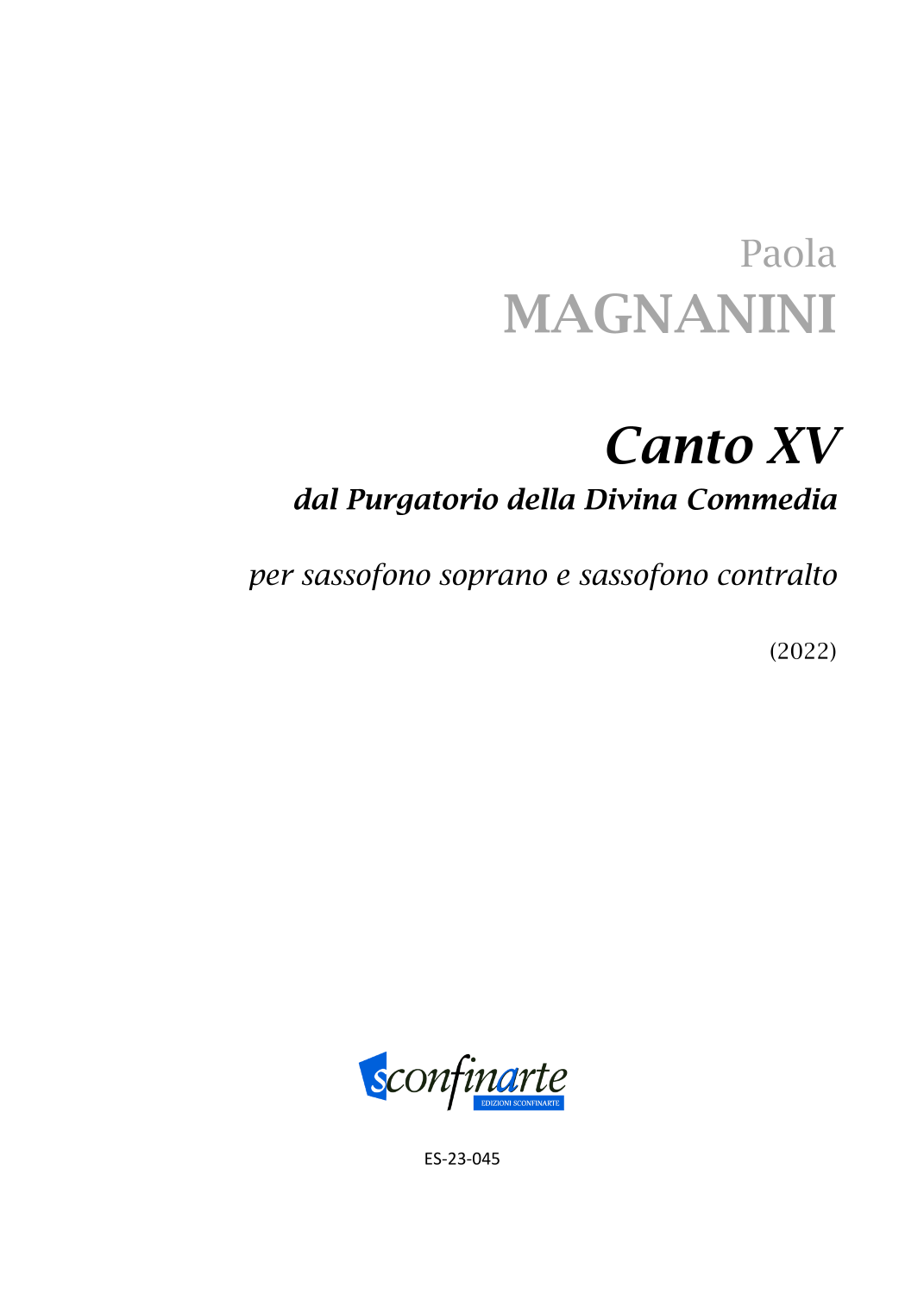 Paola
MAGNANINI

Canto XV
dal Purgatorio della Divina Commedia

per sassofono soprano e sassofono contralto

(2022)

sconfinarte
EDIZIONI SCONFINARTE

ES-23-045